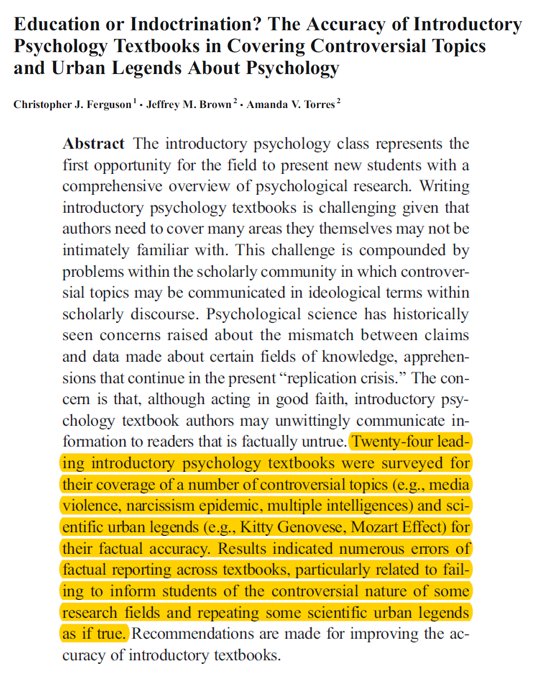 Education or Indoctrination? The Accuracy of Introductory Psychology Textbooks in Covering Controversial Topics and Urban Legends About Psychology

Christopher J. Ferguson$^1$ · Jeffrey M. Brown$^2$ · Amanda V. Torres$^2$

Abstract The introductory psychology class represents the first opportunity for the field to present new students with a comprehensive overview of psychological research. Writing introductory psychology textbooks is challenging given that authors need to cover many areas they themselves may not be intimately familiar with. This challenge is compounded by problems within the scholarly community in which controversial topics may be communicated in ideological terms within scholarly discourse. Psychological science has historically seen concerns raised about the mismatch between claims and data made about certain fields of knowledge, apprehensions that continue in the present "replication crisis." The concern is that, although acting in good faith, introductory psychology textbook authors may unwittingly communicate information to readers that is factually untrue. Twenty-four leading introductory psychology textbooks were surveyed for their coverage of a number of controversial topics (e.g., media violence, narcissism epidemic, multiple intelligences) and scientific urban legends (e.g., Kitty Genovese, Mozart Effect) for their factual accuracy. Results indicated numerous errors of factual reporting across textbooks, particularly related to failing to inform students of the controversial nature of some research fields and repeating some scientific urban legends as if true. Recommendations are made for improving the accuracy of introductory textbooks.